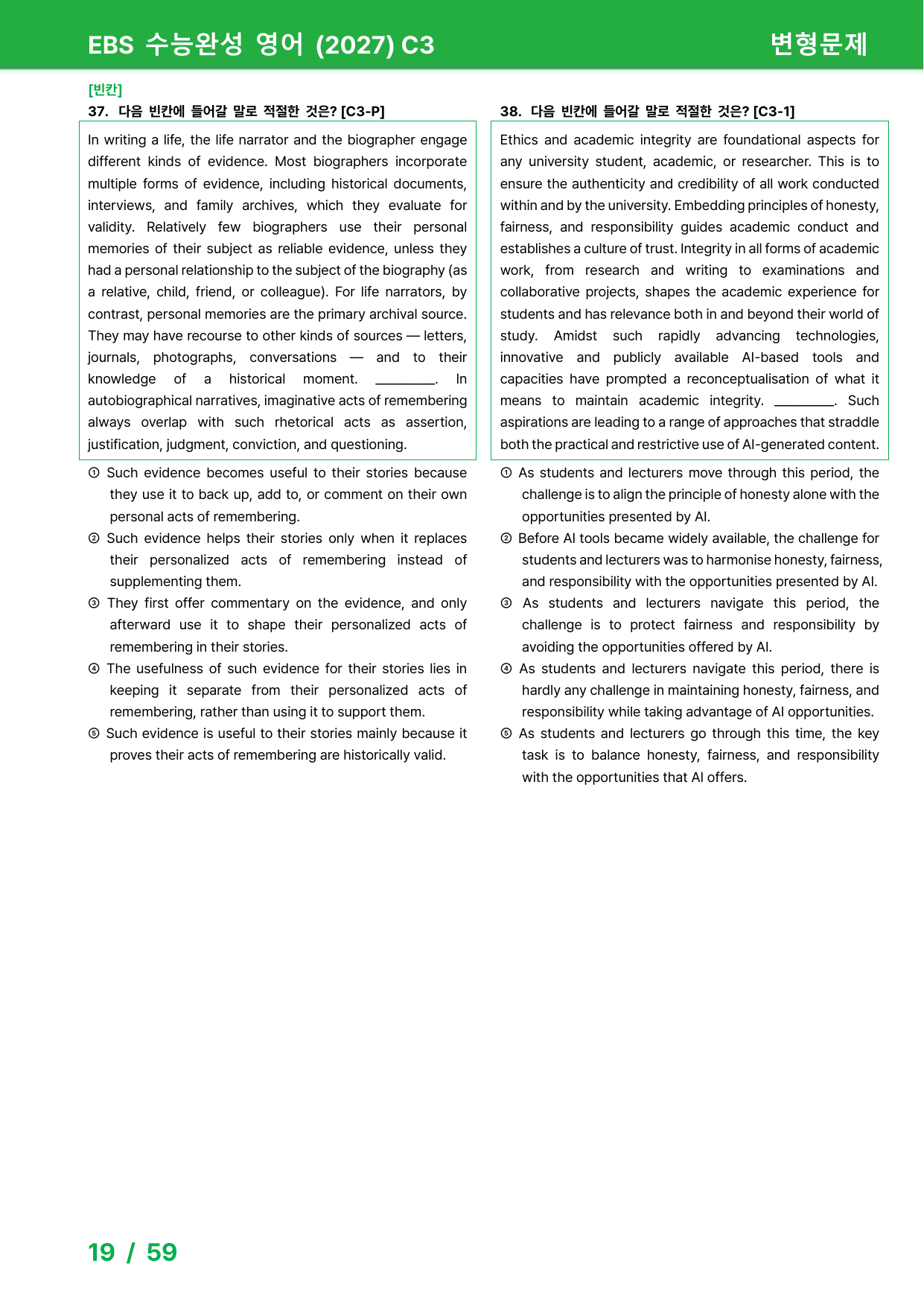 EBS 수능완성 영어 (2027) C3

변형문제

[빈칸]

37. 다음 빈칸에 들어갈 말로 적절한 것은? [C3-P]

In writing a life, the life narrator and the biographer engage different kinds of evidence. Most biographers incorporate multiple forms of evidence, including historical documents, interviews, and family archives, which they evaluate for validity. Relatively few biographers use their personal memories of their subject as reliable evidence, unless they had a personal relationship to the subject of the biography (as a relative, child, friend, or colleague). For life narrators, by contrast, personal memories are the primary archival source. They may have recourse to other kinds of sources — letters, journals, photographs, conversations — and to their knowledge of a historical moment. ____. In autobiographical narratives, imaginative acts of remembering always overlap with such rhetorical acts as assertion, justification, judgment, conviction, and questioning.

① Such evidence becomes useful to their stories because they use it to back up, add to, or comment on their own personal acts of remembering.
② Such evidence helps their stories only when it replaces their personalized acts of remembering instead of supplementing them.
③ They first offer commentary on the evidence, and only afterward use it to shape their personalized acts of remembering in their stories.
④ The usefulness of such evidence for their stories lies in keeping it separate from their personalized acts of remembering, rather than using it to support them.
⑤ Such evidence is useful to their stories mainly because it proves their acts of remembering are historically valid.

38. 다음 빈칸에 들어갈 말로 적절한 것은? [C3-1]

Ethics and academic integrity are foundational aspects for any university student, academic, or researcher. This is to ensure the authenticity and credibility of all work conducted within and by the university. Embedding principles of honesty, fairness, and responsibility guides academic conduct and establishes a culture of trust. Integrity in all forms of academic work, from research and writing to examinations and collaborative projects, shapes the academic experience for students and has relevance both in and beyond their world of study. Amidst such rapidly advancing technologies, innovative and publicly available AI-based tools and capacities have prompted a reconceptualisation of what it means to maintain academic integrity. ____. Such aspirations are leading to a range of approaches that straddle both the practical and restrictive use of AI-generated content.

① As students and lecturers move through this period, the challenge is to align the principle of honesty alone with the opportunities presented by AI.
② Before AI tools became widely available, the challenge for students and lecturers was to harmonise honesty, fairness, and responsibility with the opportunities presented by AI.
③ As students and lecturers navigate this period, the challenge is to protect fairness and responsibility by avoiding the opportunities offered by AI.
④ As students and lecturers navigate this period, there is hardly any challenge in maintaining honesty, fairness, and responsibility while taking advantage of AI opportunities.
⑤ As students and lecturers go through this time, the key task is to balance honesty, fairness, and responsibility with the opportunities that AI offers.

19 / 59